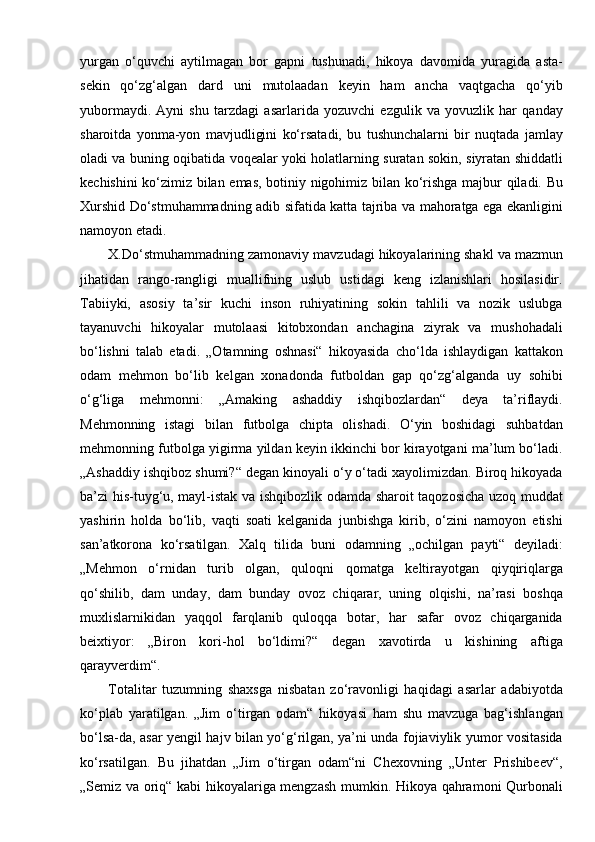 yurgan o‘quvchi aytilmagan bor gapni tushunadi, hikoya davomida yuragida asta-sekin qo‘zg‘algan dard uni mutolaadan keyin ham ancha vaqtgacha qo‘yib yubormaydi. Ayni shu tarzdagi asarlarida yozuvchi ezgulik va yovuzlik har qanday sharoitda yonma-yon mavjudligini ko‘rsatadi, bu tushunchalarni bir nuqtada jamlay oladi va buning oqibatida voqealar yoki holatlarning suratan sokin, siyratan shiddatli kechishini ko‘zimiz bilan emas, botiniy nigohimiz bilan ko‘rishga majbur qiladi. Bu Xurshid Do‘stmuhammadning adib sifatida katta tajriba va mahoratga ega ekanligini namoyon etadi.

X.Do‘stmuhammadning zamonaviy mavzudagi hikoyalarining shakl va mazmun jihatidan rango-rangligi muallifning uslub ustidagi keng izlanishlari hosilasidir. Tabiiyki, asosiy ta’sir kuchi inson ruhiyatining sokin tahlili va nozik uslubga tayanuvchi hikoyalar mutolaasi kitobxondan anchagina ziyrak va mushohadali bo‘lishni talab etadi. „Otamning oshnasi“ hikoyasida cho‘lda ishlaydigan kattakon odam mehmon bo‘lib kelgan xonadonda futboldan gap qo‘zg‘alganda uy sohibi o‘g‘liga mehmonni: „Amaking ashaddiy ishqibozlardan“ deya ta’riflaydi. Mehmonning istagi bilan futbolga chipta olishadi. O‘yin boshidagi suhbatdan mehmonning futbolga yigirma yildan keyin ikkinchi bor kirayotgani ma’lum bo‘ladi. „Ashaddiy ishqiboz shumi?“ degan kinoyali o‘y o‘tadi xayolimizdan. Biroq hikoyada ba’zi his-tuyg‘u, mayl-istak va ishqibozlik odamda sharoit taqozosicha uzoq muddat yashirin holda bo‘lib, vaqti soati kelganida junbishga kirib, o‘zini namoyon etishi san’atkorona ko‘rsatilgan. Xalq tilida buni odamning „ochilgan payti“ deyiladi: „Mehmon o‘rnidan turib olgan, quloqni qomatga keltirayotgan qiyqiriqlarga qo‘shilib, dam unday, dam bunday ovoz chiqarar, uning olqishi, na’rasi boshqa muxlislarnikidan yaqqol farqlanib quloqqa botar, har safar ovoz chiqarganida beixtiyor: „Biron kori-hol bo‘ldimi?“ degan xavotirda u kishining aftiga qarayverdim“.

Totalitar tuzumning shaxsga nisbatan zo‘ravonligi haqidagi asarlar adabiyotda ko‘plab yaratilgan. „Jim o‘tirgan odam“ hikoyasi ham shu mavzuga bag‘ishlangan bo‘lsa-da, asar yengil hajv bilan yo‘g‘rilgan, ya’ni unda fojiaviylik yumor vositasida ko‘rsatilgan. Bu jihatdan „Jim o‘tirgan odam“ni Chexovning „Unter Prishibeev“, „Semiz va oriq“ kabi hikoyalariga mengzash mumkin. Hikoya qahramoni Qurbonali